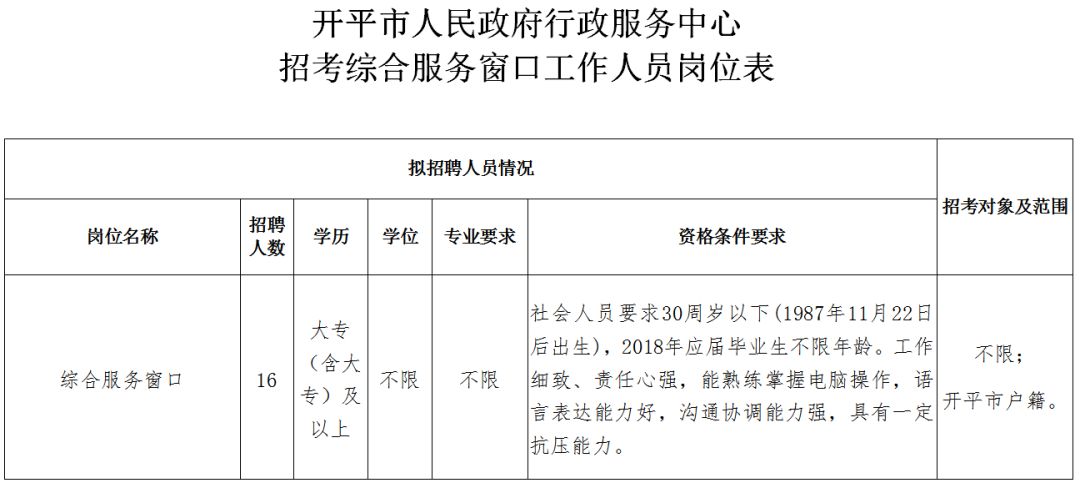 开平市人民政府行政服务中心
招考综合服务窗口工作人员岗位表

| 拟招聘人员情况 | | | | | | 招考对象及范围 |
|---|---|---|---|---|---|---|
| 岗位名称 | 招聘人数 | 学历 | 学位 | 专业要求 | 资格条件要求 | |
| 综合服务窗口 | 16 | 大专（含大专）及以上 | 不限 | 不限 | 社会人员要求30周岁以下(1987年11月22日后出生)，2018年应届毕业生不限年龄。工作细致、责任心强，能熟练掌握电脑操作，语言表达能力好，沟通协调能力强，具有一定抗压能力。 | 不限；开平市户籍。 |